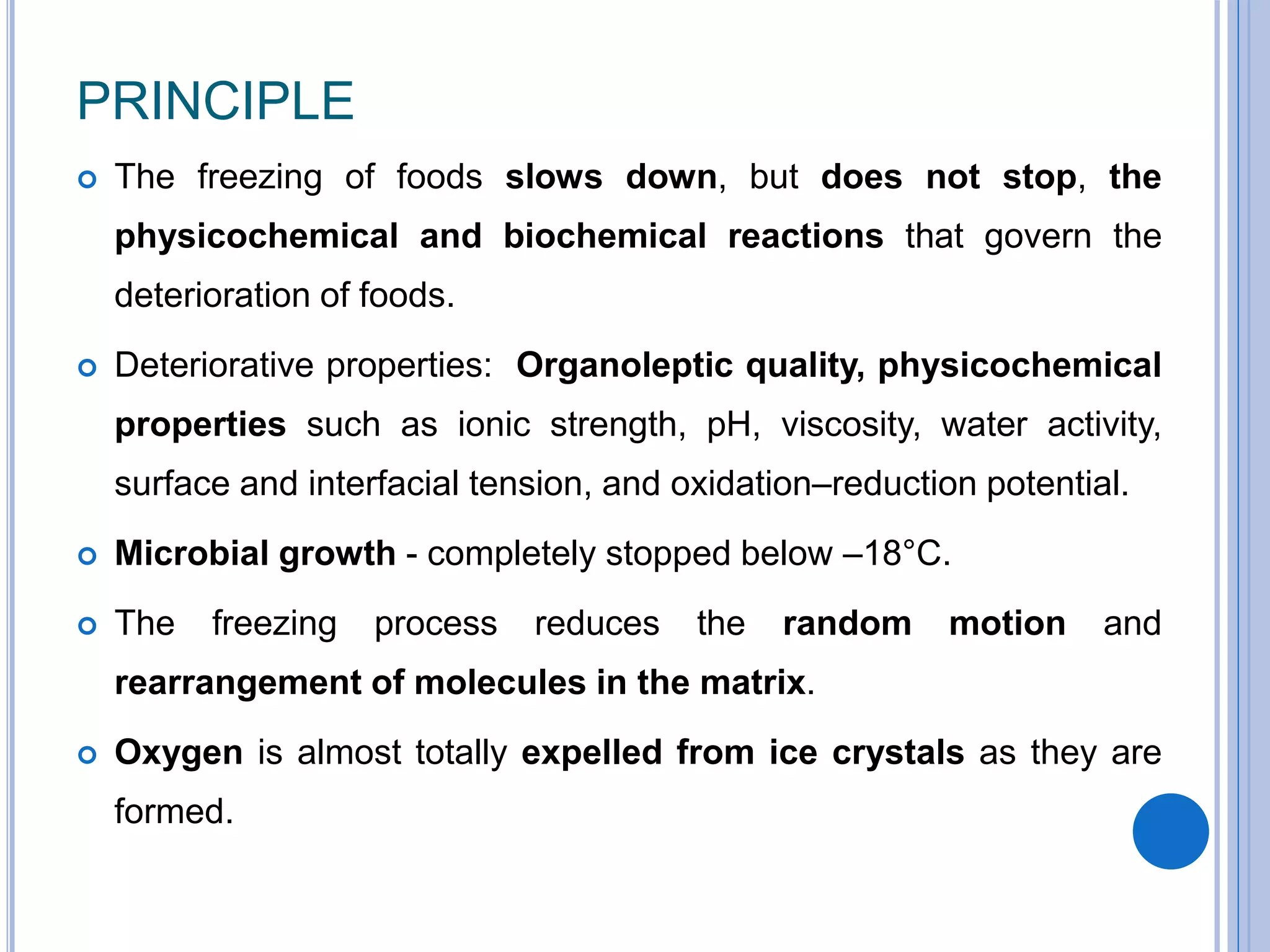 PRINCIPLE

The freezing of foods slows down, but does not stop, the physicochemical and biochemical reactions that govern the deterioration of foods.

Deteriorative properties: Organoleptic quality, physicochemical properties such as ionic strength, pH, viscosity, water activity, surface and interfacial tension, and oxidation–reduction potential.

Microbial growth - completely stopped below –18°C.

The freezing process reduces the random motion and rearrangement of molecules in the matrix.

Oxygen is almost totally expelled from ice crystals as they are formed.